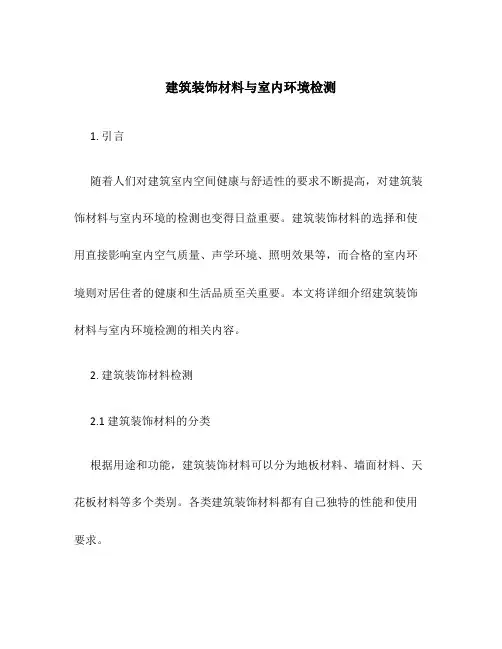 建筑装饰材料与室内环境检测

1. 引言

随着人们对建筑室内空间健康与舒适性的要求不断提高，对建筑装饰材料与室内环境的检测也变得日益重要。建筑装饰材料的选择和使用直接影响室内空气质量、声学环境、照明效果等，而合格的室内环境则对居住者的健康和生活品质至关重要。本文将详细介绍建筑装饰材料与室内环境检测的相关内容。

2. 建筑装饰材料检测

2.1 建筑装饰材料的分类

根据用途和功能，建筑装饰材料可以分为地板材料、墙面材料、天花板材料等多个类别。各类建筑装饰材料都有自己独特的性能和使用要求。